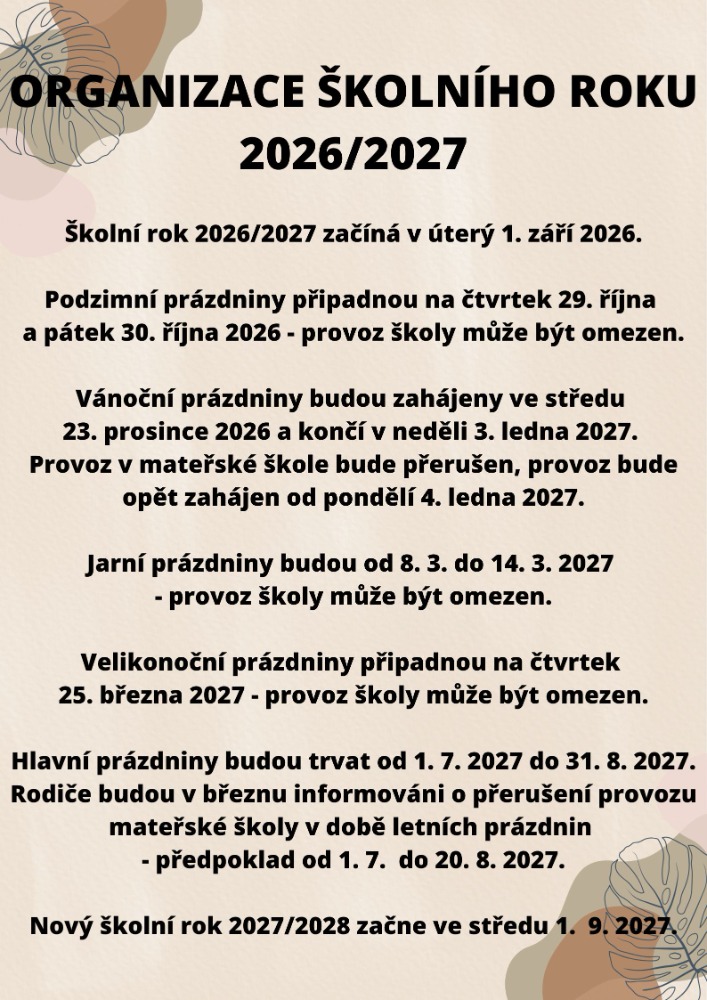 ORGANIZACE ŠKOLNÍHO ROKU 2026/2027

Školní rok 2026/2027 začíná v úterý 1. září 2026.

Podzimní prázdniny připadnou na čtvrtek 29. října a pátek 30. října 2026 - provoz školy může být omezen.

Vánoční prázdniny budou zahájeny ve středu 23. prosince 2026 a končí v neděli 3. ledna 2027. Provoz v mateřské škole bude přerušen, provoz bude opět zahájen od pondělí 4. ledna 2027.

Jarní prázdniny budou od 8. 3. do 14. 3. 2027 - provoz školy může být omezen.

Velikonoční prázdniny připadnou na čtvrtek 25. března 2027 - provoz školy může být omezen.

Hlavní prázdniny budou trvat od 1. 7. 2027 do 31. 8. 2027. Rodiče budou v březnu informováni o přerušení provozu mateřské školy v době letních prázdnin - předpoklad od 1. 7. do 20. 8. 2027.

Nový školní rok 2027/2028 začne ve středu 1. 9. 2027.